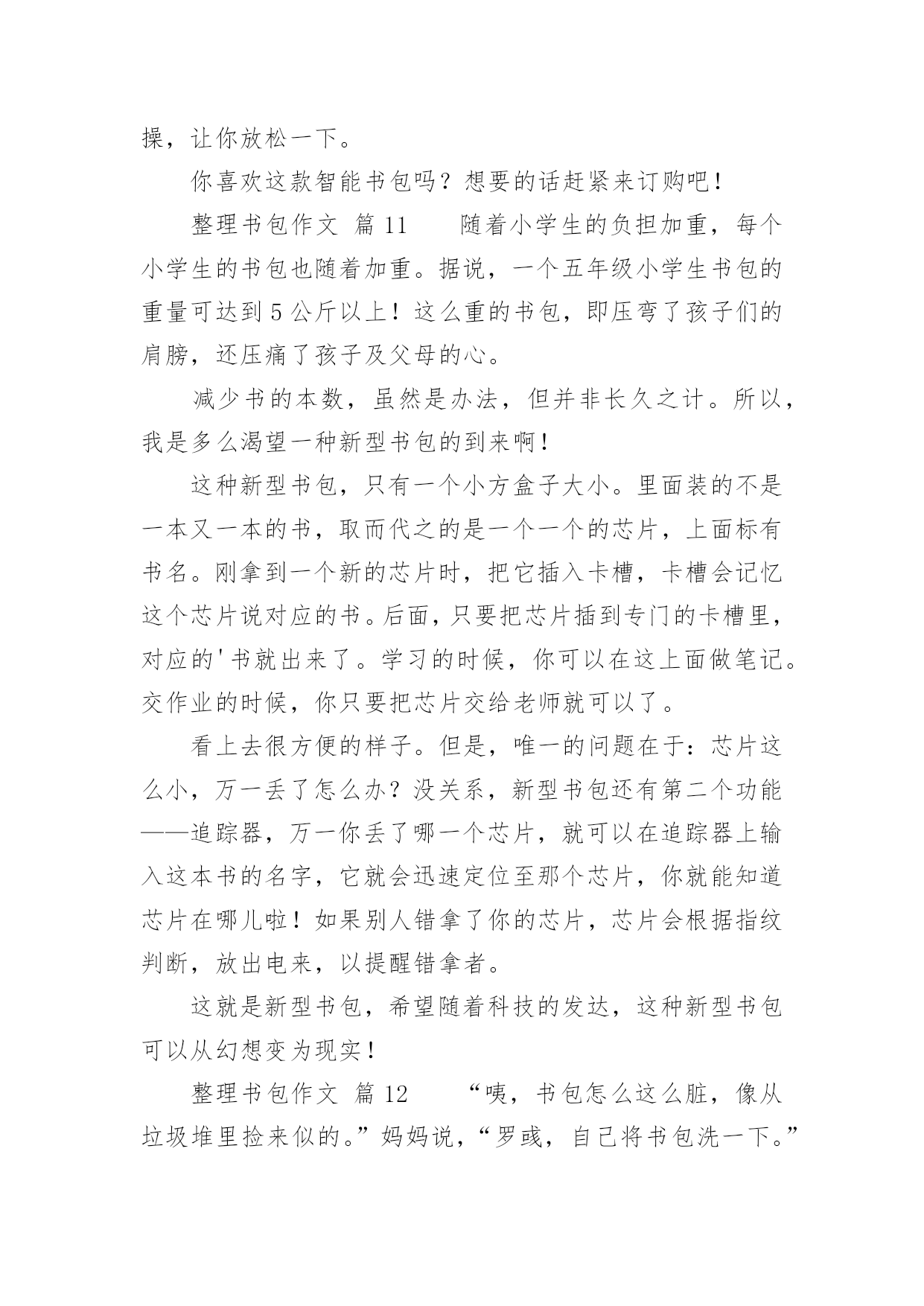 操，让你放松一下。

你喜欢这款智能书包吗？想要的话赶紧来订购吧！

整理书包作文 篇 11　　随着小学生的负担加重，每个小学生的书包也随着加重。据说，一个五年级小学生书包的重量可达到 5 公斤以上！这么重的书包，即压弯了孩子们的肩膀，还压痛了孩子及父母的心。

减少书的本数，虽然是办法，但并非长久之计。所以，我是多么渴望一种新型书包的到来啊！

这种新型书包，只有一个小方盒子大小。里面装的不是一本又一本的书，取而代之的是一个一个的芯片，上面标有书名。刚拿到一个新的芯片时，把它插入卡槽，卡槽会记忆这个芯片说对应的书。后面，只要把芯片插到专门的卡槽里，对应的'书就出来了。学习的时候，你可以在这上面做笔记。交作业的时候，你只要把芯片交给老师就可以了。

看上去很方便的样子。但是，唯一的问题在于：芯片这么小，万一丢了怎么办？没关系，新型书包还有第二个功能——追踪器，万一你丢了哪一个芯片，就可以在追踪器上输入这本书的名字，它就会迅速定位至那个芯片，你就能知道芯片在哪儿啦！如果别人错拿了你的芯片，芯片会根据指纹判断，放出电来，以提醒错拿者。

这就是新型书包，希望随着科技的发达，这种新型书包可以从幻想变为现实！

整理书包作文 篇 12　　“咦，书包怎么这么脏，像从垃圾堆里捡来似的。”妈妈说，“罗彧，自己将书包洗一下。”